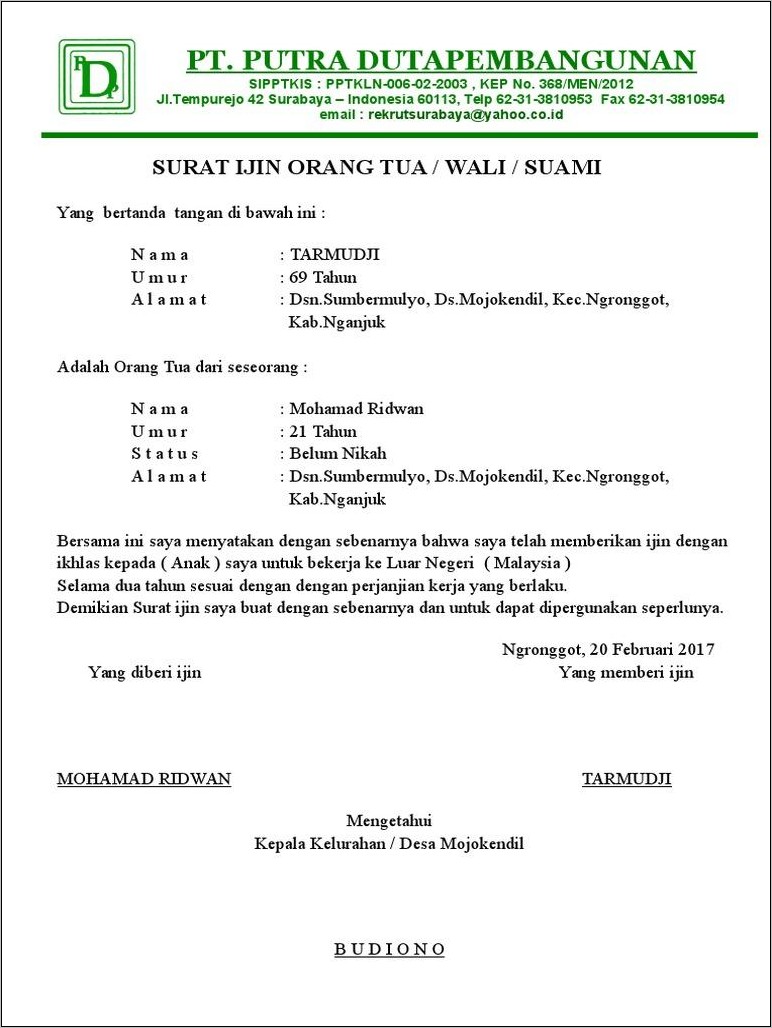 PDP

PT. PUTRA DUTAPEMBANGUNAN
SIPPTKIS : PPTKLN-006-02-2003 , KEP No. 368/MEN/2012
Jl.Tempurejo 42 Surabaya – Indonesia 60113, Telp 62-31-3810953 Fax 62-31-3810954
email : rekrutsurabaya@yahoo.co.id

SURAT IJIN ORANG TUA / WALI / SUAMI

Yang bertanda tangan di bawah ini :

N a m a : TARMUDJI
U m u r : 69 Tahun
A l a m a t : Dsn.Sumbermulyo, Ds.Mojokendil, Kec.Ngronggot, Kab.Nganjuk

Adalah Orang Tua dari seseorang :

N a m a : Mohamad Ridwan
U m u r : 21 Tahun
S t a t u s : Belum Nikah
A l a m a t : Dsn.Sumbermulyo, Ds.Mojokendil, Kec.Ngronggot, Kab.Nganjuk

Bersama ini saya menyatakan dengan sebenarnya bahwa saya telah memberikan ijin dengan ikhlas kepada ( Anak ) saya untuk bekerja ke Luar Negeri ( Malaysia )
Selama dua tahun sesuai dengan dengan perjanjian kerja yang berlaku.
Demikian Surat ijin saya buat dengan sebenarnya dan untuk dapat dipergunakan seperlunya.

Ngronggot, 20 Februari 2017
Yang diberi ijin
Yang memberi ijin

MOHAMAD RIDWAN
TARMUDJI

Mengetahui
Kepala Kelurahan / Desa Mojokendil

B U D I O N O